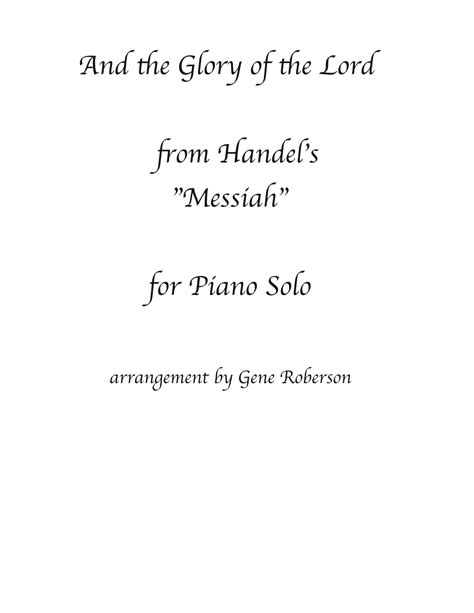 And the Glory of the Lord

from Handel's
"Messiah"

for Piano Solo

arrangement by Gene Roberson